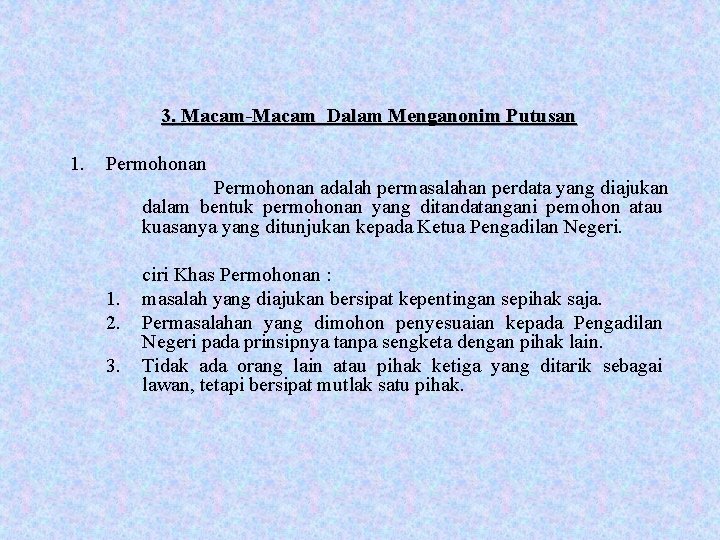 3. Macam-Macam  Dalam Menganonim Putusan

1. Permohonan

Permohonan adalah permasalahan perdata yang diajukan dalam bentuk permohonan yang ditandatangani pemohon atau kuasanya yang ditunjukan kepada Ketua Pengadilan Negeri.

ciri Khas Permohonan :

1. masalah yang diajukan bersipat kepentingan sepihak saja.
2. Permasalahan yang dimohon penyesuaian kepada Pengadilan Negeri pada prinsipnya tanpa sengketa dengan pihak lain.
3. Tidak ada orang lain atau pihak ketiga yang ditarik sebagai lawan, tetapi bersipat mutlak satu pihak.